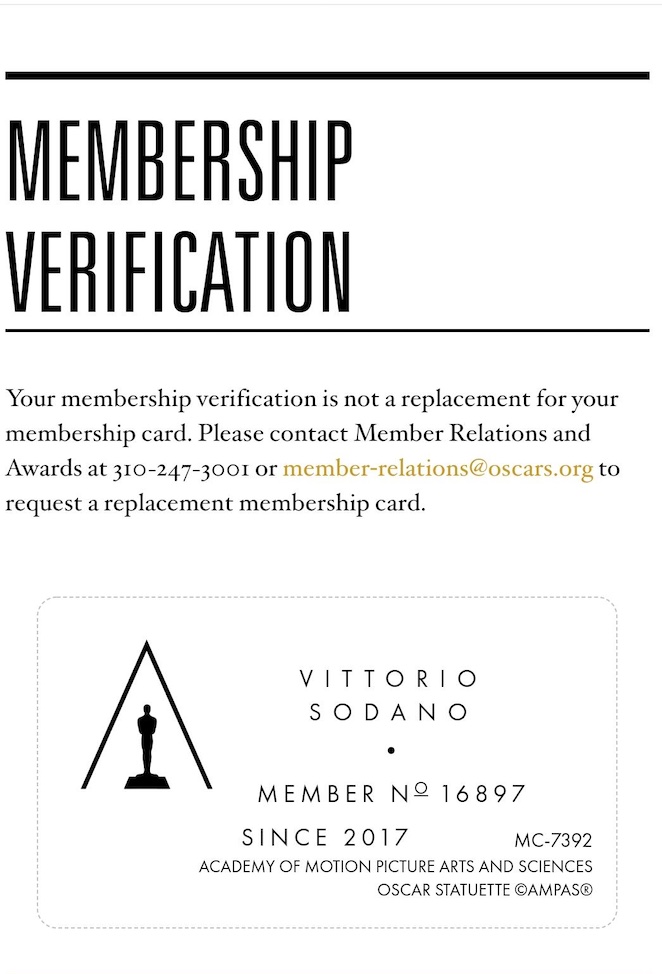 MEMBERSHIP VERIFICATION

Your membership verification is not a replacement for your membership card. Please contact Member Relations and Awards at 310-247-3001 or member-relations@oscars.org to request a replacement membership card.

VITTORIO
SODANO
•
MEMBER Nº 16897
SINCE 2017
MC-7392
ACADEMY OF MOTION PICTURE ARTS AND SCIENCES
OSCAR STATUETTE ©AMPAS®